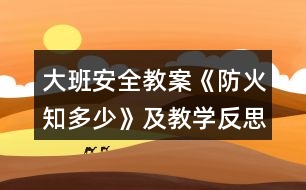 大班安全教案《防火知多少》及教学反思